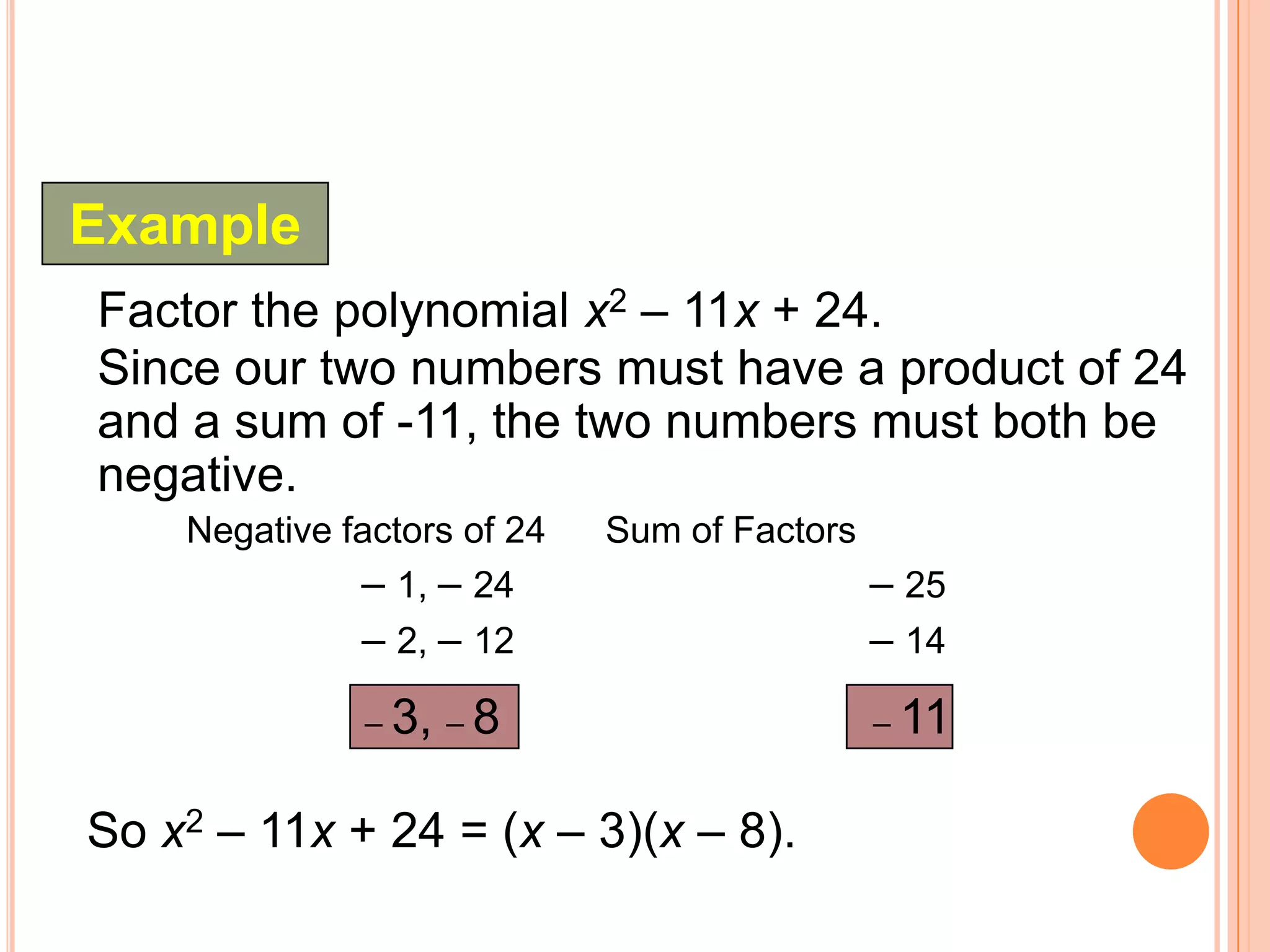 Example

Factor the polynomial $x^2 – 11x + 24$.

Since our two numbers must have a product of 24 and a sum of -11, the two numbers must both be negative.

| Negative factors of 24 | Sum of Factors |
|---|---|
| – 1, – 24 | – 25 |
| – 2, – 12 | – 14 |
| – 3, – 8 | – 11 |

So $x^2 – 11x + 24 = (x – 3)(x – 8)$.